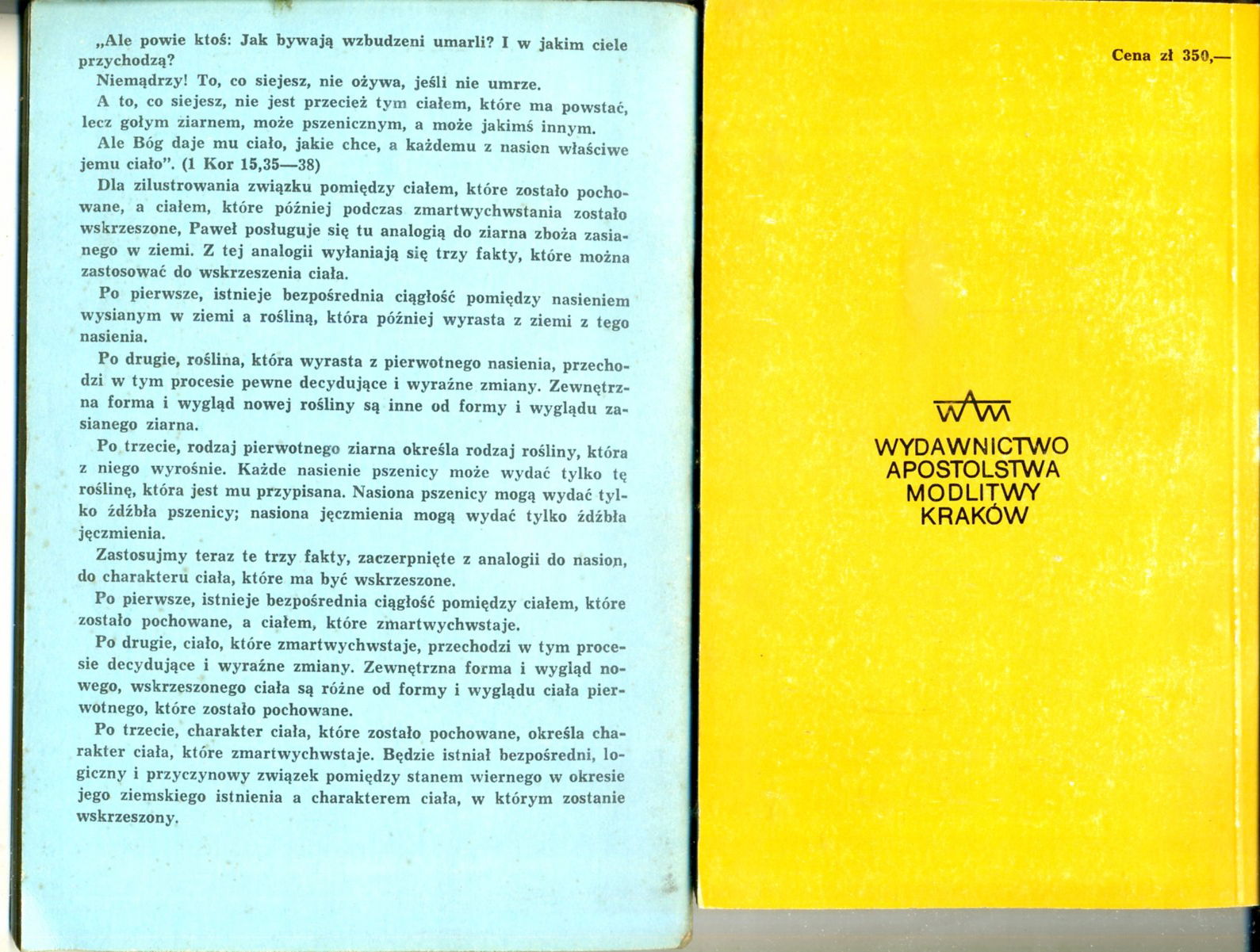 „Ale powie ktoś: Jak bywają wzbudzeni umarli? I w jakim ciele przychodzą?

Niemądrzy! To, co siejesz, nie ożywa, jeśli nie umrze.

A to, co siejesz, nie jest przecież tym ciałem, które ma powstać, lecz gołym ziarnem, może pszenicznym, a może jakimś innym.

Ale Bóg daje mu ciało, jakie chce, a każdemu z nasion właściwe jemu ciało". (1 Kor 15,35—38)

Dla zilustrowania związku pomiędzy ciałem, które zostało pochowane, a ciałem, które później podczas zmartwychwstania zostało wskrzeszone, Paweł posługuje się tu analogią do ziarna zboża zasianego w ziemi. Z tej analogii wyłaniają się trzy fakty, które można zastosować do wskrzeszenia ciała.

Po pierwsze, istnieje bezpośrednia ciągłość pomiędzy nasieniem wysianym w ziemi a rośliną, która później wyrasta z ziemi z tego nasienia.

Po drugie, roślina, która wyrasta z pierwotnego nasienia, przechodzi w tym procesie pewne decydujące i wyraźne zmiany. Zewnętrzna forma i wygląd nowej rośliny są inne od formy i wyglądu zasianego ziarna.

Po trzecie, rodzaj pierwotnego ziarna określa rodzaj rośliny, która z niego wyrośnie. Każde nasienie pszenicy może wydać tylko tę roślinę, która jest mu przypisana. Nasiona pszenicy mogą wydać tylko źdźbła pszenicy; nasiona jęczmienia mogą wydać tylko źdźbła jęczmienia.

Zastosujmy teraz te trzy fakty, zaczerpnięte z analogii do nasion, do charakteru ciała, które ma być wskrzeszone.

Po pierwsze, istnieje bezpośrednia ciągłość pomiędzy ciałem, które zostało pochowane, a ciałem, które zmartwychwstaje.

Po drugie, ciało, które zmartwychwstaje, przechodzi w tym procesie decydujące i wyraźne zmiany. Zewnętrzna forma i wygląd nowego, wskrzeszonego ciała są różne od formy i wyglądu ciała pierwotnego, które zostało pochowane.

Po trzecie, charakter ciała, które zostało pochowane, określa charakter ciała, które zmartwychwstaje. Będzie istniał bezpośredni, logiczny i przyczynowy związek pomiędzy stanem wiernego w okresie jego ziemskiego istnienia a charakterem ciała, w którym zostanie wskrzeszony.

Cena zł 350,—

WAM
WYDAWNICTWO
APOSTOLSTWA
MODLITWY
KRAKÓW